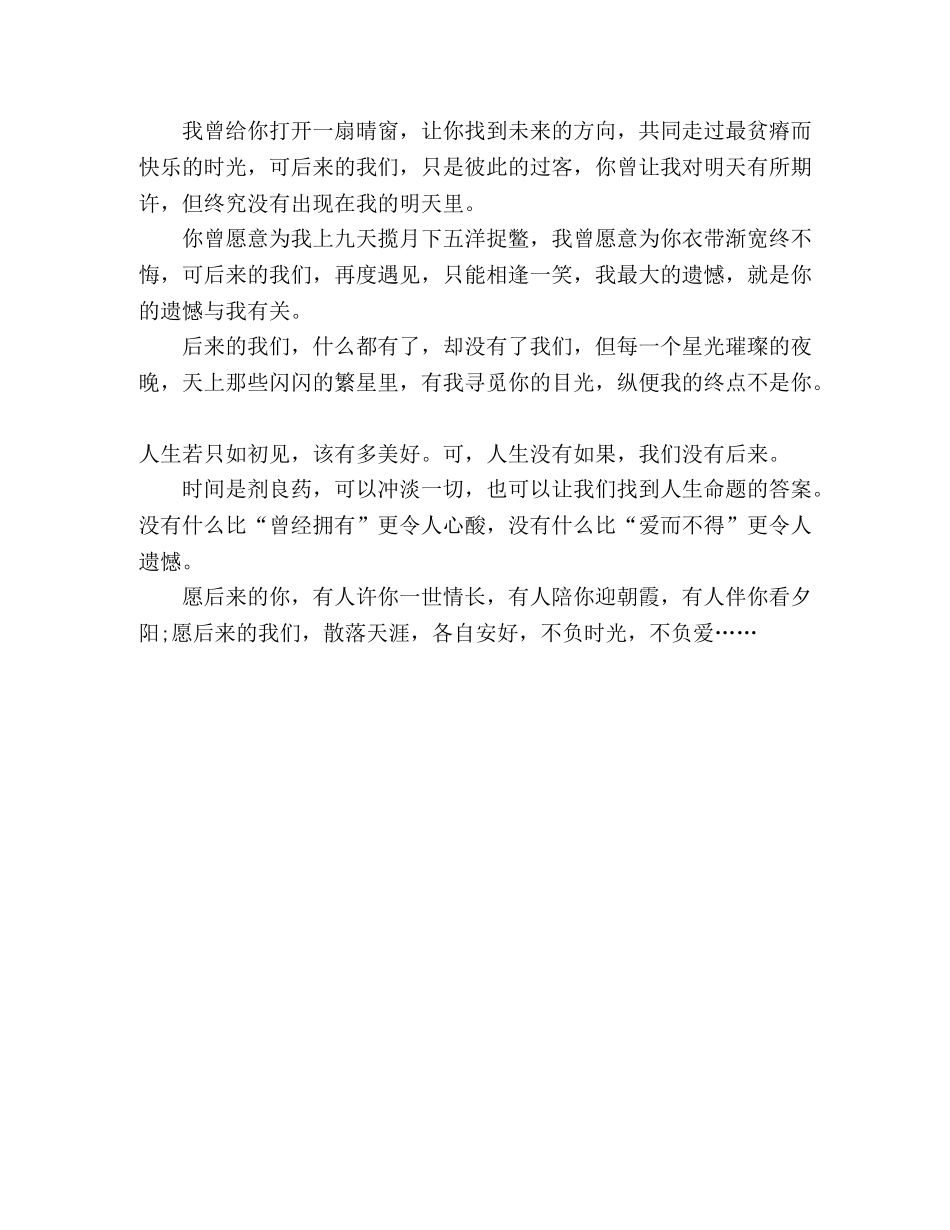 我曾给你打开一扇晴窗，让你找到未来的方向，共同走过最贫瘠而快乐的时光，可后来的我们，只是彼此的过客，你曾让我对明天有所期许，但终究没有出现在我的明天里。

你曾愿意为我上九天揽月下五洋捉鳖，我曾愿意为你衣带渐宽终不悔，可后来的我们，再度遇见，只能相逢一笑，我最大的遗憾，就是你的遗憾与我有关。

后来的我们，什么都有了，却没有了我们，但每一个星光璀璨的夜晚，天上那些闪闪的繁星里，有我寻觅你的目光，纵便我的终点不是你。

人生若只如初见，该有多美好。可，人生没有如果，我们没有后来。

时间是剂良药，可以冲淡一切，也可以让我们找到人生命题的答案。没有什么比“曾经拥有”更令人心酸，没有什么比“爱而不得”更令人遗憾。

愿后来的你，有人许你一世情长，有人陪你迎朝霞，有人伴你看夕阳;愿后来的我们，散落天涯，各自安好，不负时光，不负爱……